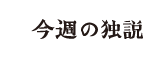 今週の独説